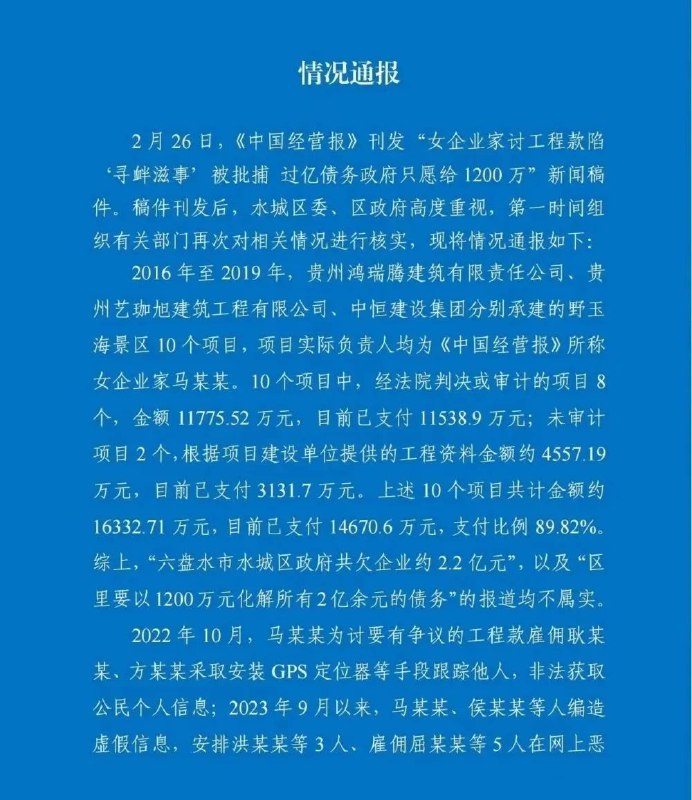 情况通报

2月26日，《中国经营报》刊发“女企业家讨工程款陷‘寻衅滋事’被批捕 过亿债务政府只愿给1200万”新闻稿件。稿件刊发后，水城区委、区政府高度重视，第一时间组织有关部门再次对相关情况进行核实，现将情况通报如下：

2016年至2019年，贵州鸿瑞腾建筑有限责任公司、贵州艺珈旭建筑工程有限公司、中恒建设集团分别承建的野玉海景区10个项目，项目实际负责人均为《中国经营报》所称女企业家马某某。10个项目中，经法院判决或审计的项目8个，金额11775.52万元，目前已支付11538.9万元；未审计项目2个，根据项目建设单位提供的工程资料金额约4557.19万元，目前已支付3131.7万元。上述10个项目共计金额约16332.71万元，目前已支付14670.6万元，支付比例89.82%。综上，“六盘水市水城区政府共欠企业约2.2亿元”，以及“区里要以1200万元化解所有2亿余元的债务”的报道均不属实。

2022年10月，马某某为讨要有争议的工程款雇佣耿某某、方某某采取安装GPS定位器等手段跟踪他人，非法获取公民个人信息；2023年9月以来，马某某、侯某某等人编造虚假信息，安排洪某某等3人、雇佣屈某某等5人在网上恶